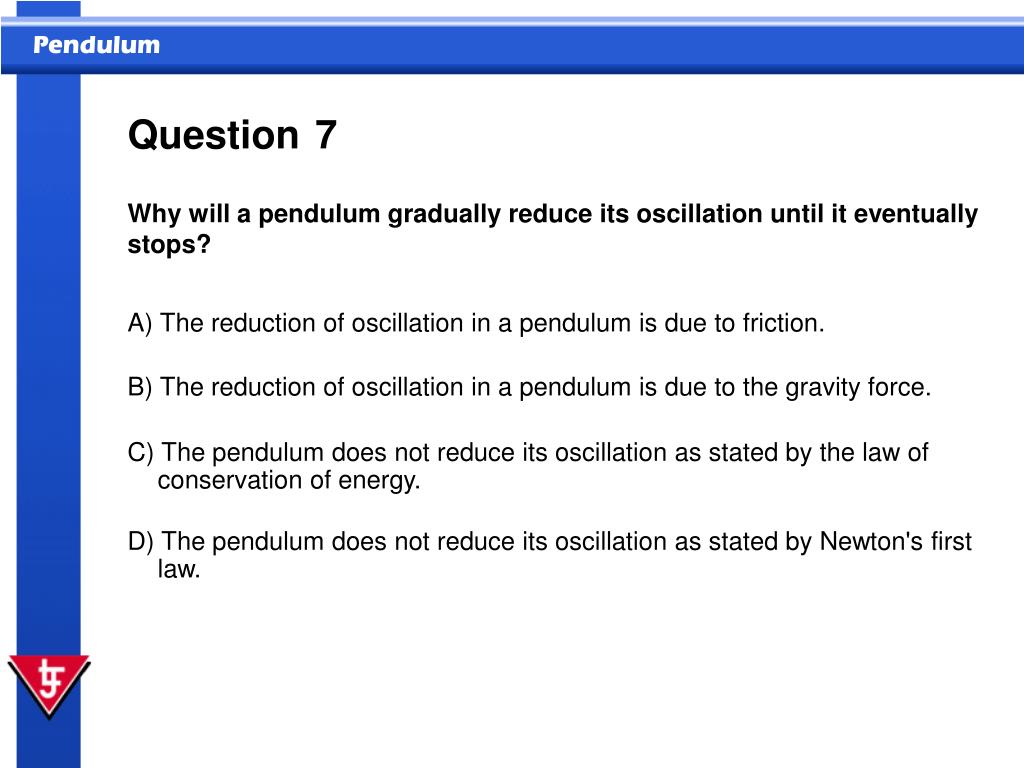 Pendulum

Question 7

Why will a pendulum gradually reduce its oscillation until it eventually stops?

A) The reduction of oscillation in a pendulum is due to friction.

B) The reduction of oscillation in a pendulum is due to the gravity force.

C) The pendulum does not reduce its oscillation as stated by the law of conservation of energy.

D) The pendulum does not reduce its oscillation as stated by Newton's first law.